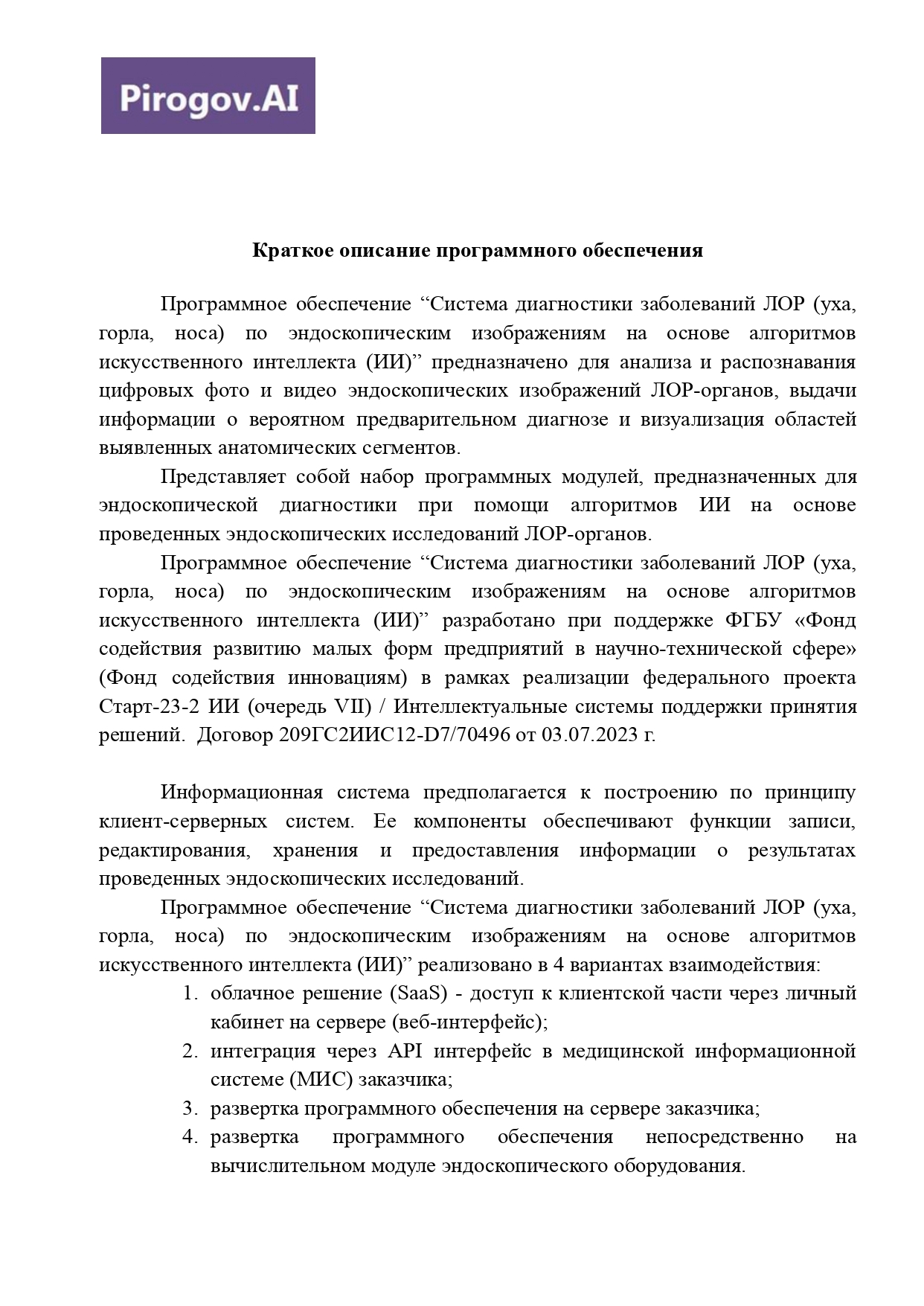 Pirogov.AI

Краткое описание программного обеспечения

Программное обеспечение “Система диагностики заболеваний ЛОР (уха, горла, носа) по эндоскопическим изображениям на основе алгоритмов искусственного интеллекта (ИИ)” предназначено для анализа и распознавания цифровых фото и видео эндоскопических изображений ЛОР-органов, выдачи информации о вероятном предварительном диагнозе и визуализация областей выявленных анатомических сегментов.

Представляет собой набор программных модулей, предназначенных для эндоскопической диагностики при помощи алгоритмов ИИ на основе проведенных эндоскопических исследований ЛОР-органов.

Программное обеспечение “Система диагностики заболеваний ЛОР (уха, горла, носа) по эндоскопическим изображениям на основе алгоритмов искусственного интеллекта (ИИ)” разработано при поддержке ФГБУ «Фонд содействия развитию малых форм предприятий в научно-технической сфере» (Фонд содействия инновациям) в рамках реализации федерального проекта Старт-23-2 ИИ (очередь VII) / Интеллектуальные системы поддержки принятия решений. Договор 209ГС2ИИС12-D7/70496 от 03.07.2023 г.

Информационная система предполагается к построению по принципу клиент-серверных систем. Ее компоненты обеспечивают функции записи, редактирования, хранения и предоставления информации о результатах проведенных эндоскопических исследований.

Программное обеспечение “Система диагностики заболеваний ЛОР (уха, горла, носа) по эндоскопическим изображениям на основе алгоритмов искусственного интеллекта (ИИ)” реализовано в 4 вариантах взаимодействия:
1. облачное решение (SaaS) - доступ к клиентской части через личный кабинет на сервере (веб-интерфейс);
2. интеграция через API интерфейс в медицинской информационной системе (МИС) заказчика;
3. развертка программного обеспечения на сервере заказчика;
4. развертка программного обеспечения непосредственно на вычислительном модуле эндоскопического оборудования.